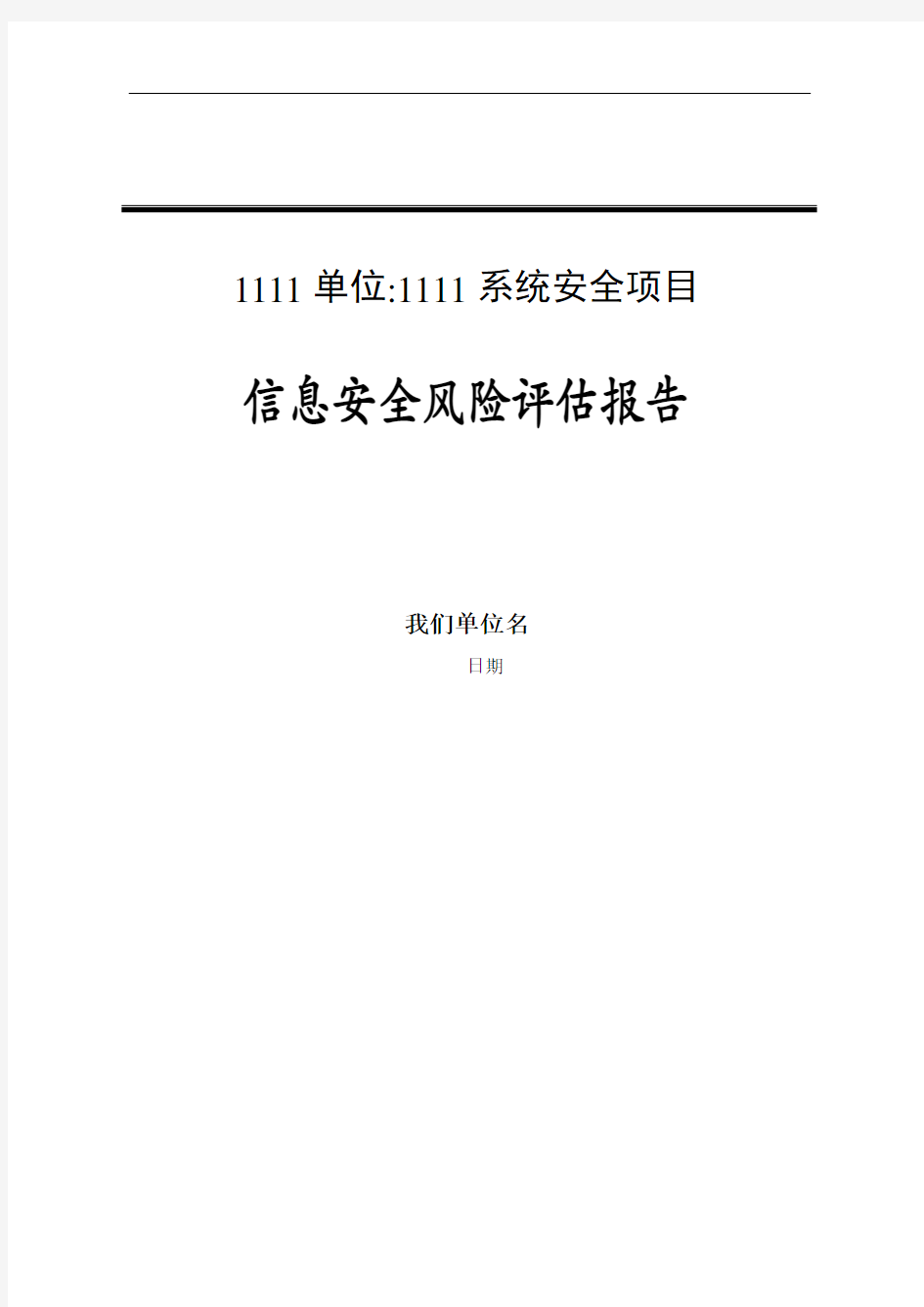 1111 单位:1111 系统安全项目

信息安全风险评估报告

我们单位名

日期